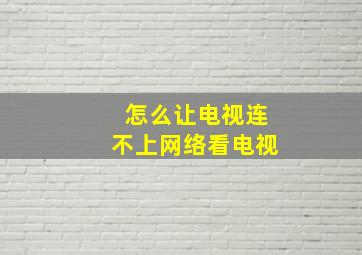 怎么让电视连
不上网络看电视